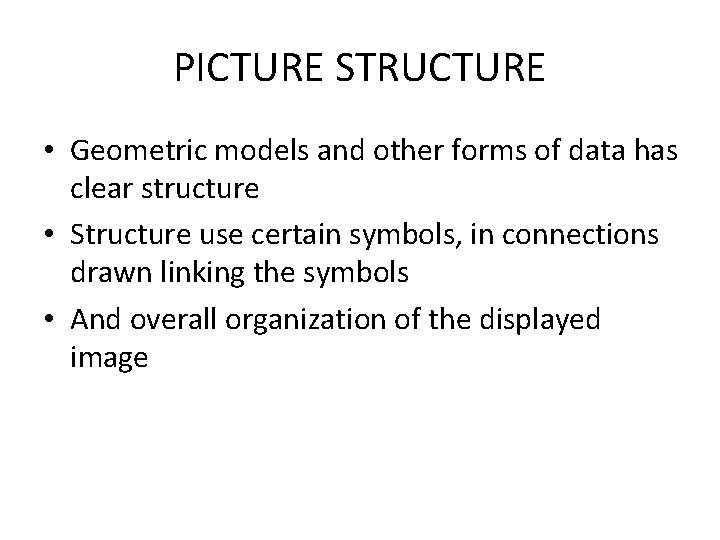 PICTURE STRUCTURE

• Geometric models and other forms of data has clear structure
• Structure use certain symbols, in connections drawn linking the symbols
• And overall organization of the displayed image